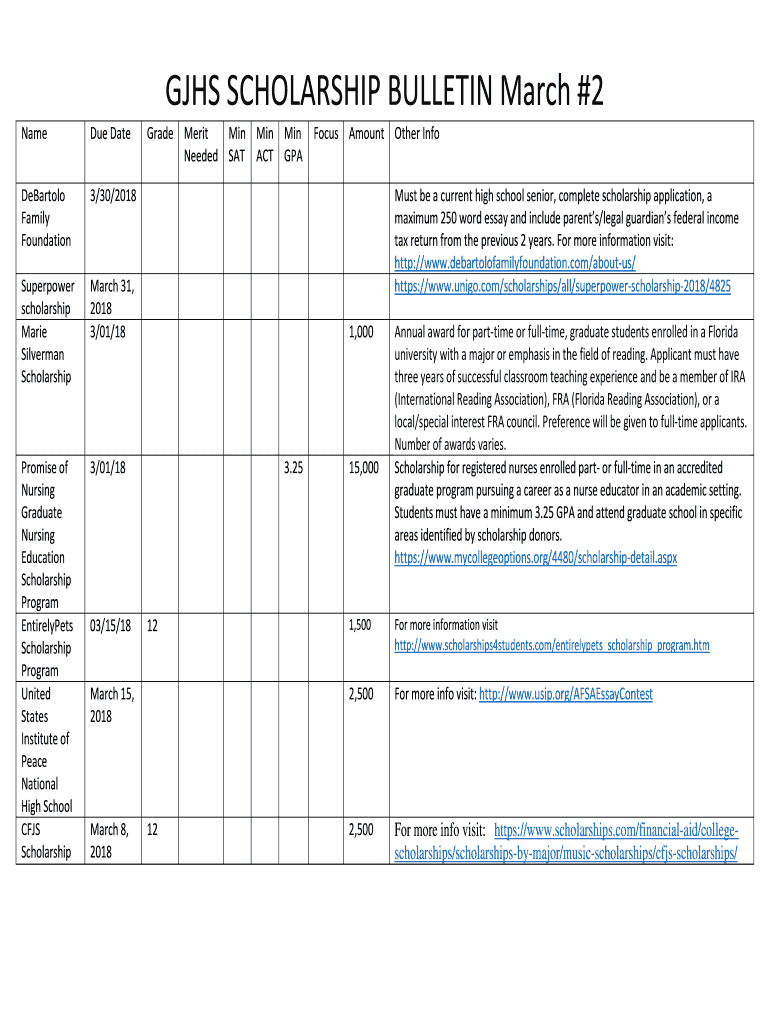 GJHS SCHOLARSHIP BULLETIN March #2

| Name | Due Date | Grade | Merit Needed | Min SAT | Min ACT | Min GPA | Focus | Amount | Other Info |
|---|---|---|---|---|---|---|---|---|---|
| DeBartolo Family Foundation | 3/30/2018 | | | | | | | | Must be a current high school senior, complete scholarship application, a maximum 250 word essay and include parent's/legal guardian's federal income tax return from the previous 2 years. For more information visit: http://www.debartolofamilyfoundation.com/about-us/ |
| Superpower scholarship | March 31, 2018 | | | | | | | | https://www.unigo.com/scholarships/all/superpower-scholarship-2018/4825 |
| Marie Silverman Scholarship | 3/01/18 | | | | | | | 1,000 | Annual award for part-time or full-time, graduate students enrolled in a Florida university with a major or emphasis in the field of reading. Applicant must have three years of successful classroom teaching experience and be a member of IRA (International Reading Association), FRA (Florida Reading Association), or a local/special interest FRA council. Preference will be given to full-time applicants. Number of awards varies. |
| Promise of Nursing Graduate Nursing Education Scholarship Program | 3/01/18 | | | | | 3.25 | | 15,000 | Scholarship for registered nurses enrolled part- or full-time in an accredited graduate program pursuing a career as a nurse educator in an academic setting. Students must have a minimum 3.25 GPA and attend graduate school in specific areas identified by scholarship donors. https://www.mycollegeoptions.org/4480/scholarship-detail.aspx |
| EntirelyPets Scholarship Program | 03/15/18 | 12 | | | | | | 1,500 | For more information visit http://www.scholarships4students.com/entirelypets_scholarship_program.htm |
| United States Institute of Peace National High School | March 15, 2018 | | | | | | | 2,500 | For more info visit: http://www.usip.org/AFSAEssayContest |
| CFJS Scholarship | March 8, 2018 | 12 | | | | | | 2,500 | For more info visit: https://www.scholarships.com/financial-aid/college-scholarships/scholarships-by-major/music-scholarships/cfjs-scholarships/ |